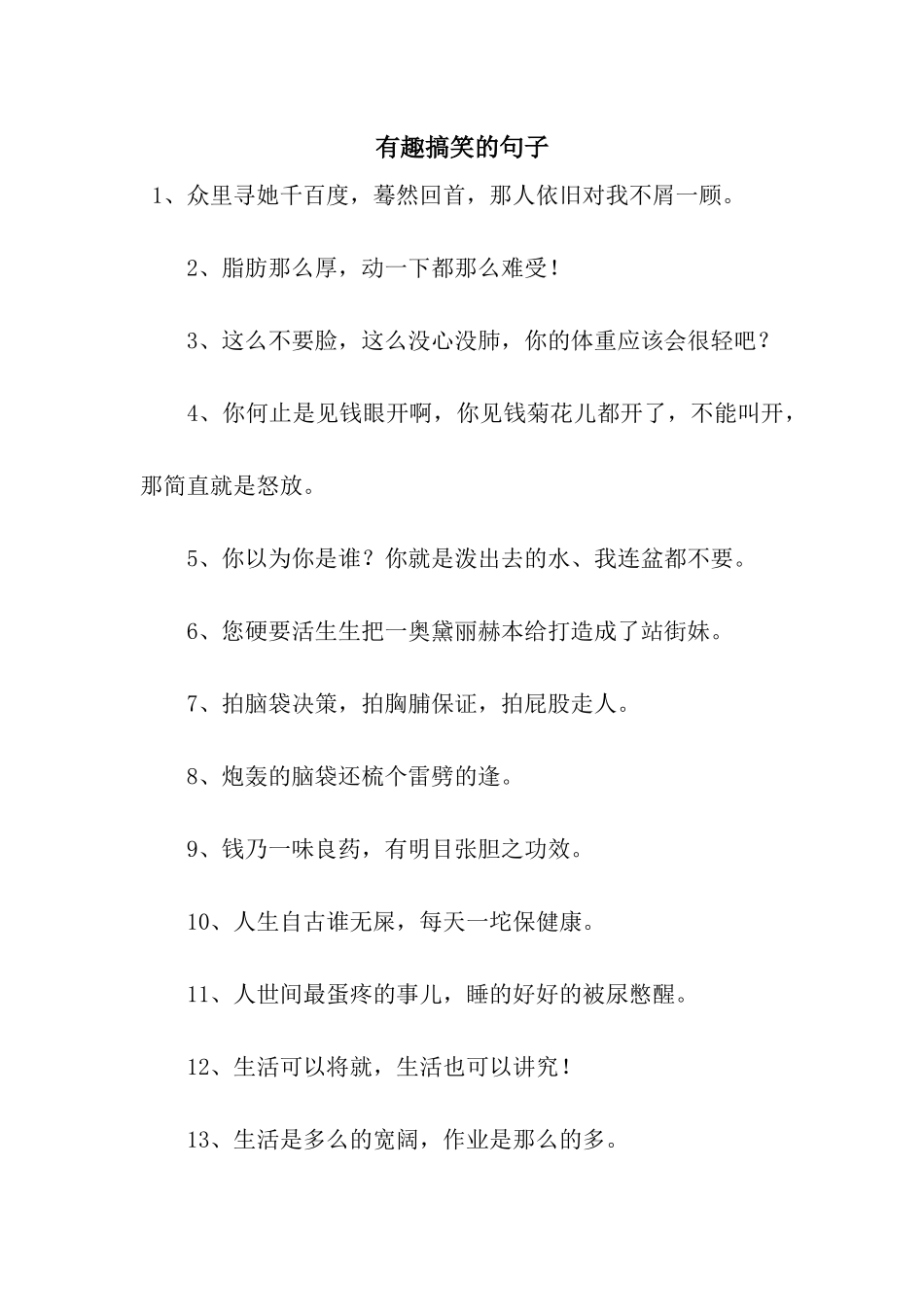 有趣搞笑的句子

1、众里寻她千百度，蓦然回首，那人依旧对我不屑一顾。

2、脂肪那么厚，动一下都那么难受！

3、这么不要脸，这么没心没肺，你的体重应该会很轻吧？

4、你何止是见钱眼开啊，你见钱菊花儿都开了，不能叫开，那简直就是怒放。

5、你以为你是谁？你就是泼出去的水、我连盆都不要。

6、您硬要活生生把一奥黛丽赫本给打造成了站街妹。

7、拍脑袋决策，拍胸脯保证，拍屁股走人。

8、炮轰的脑袋还梳个雷劈的逢。

9、钱乃一味良药，有明目张胆之功效。

10、人生自古谁无屎，每天一坨保健康。

11、人世间最蛋疼的事儿，睡的好好的被尿憋醒。

12、生活可以将就，生活也可以讲究！

13、生活是多么的宽阔，作业是那么的多。